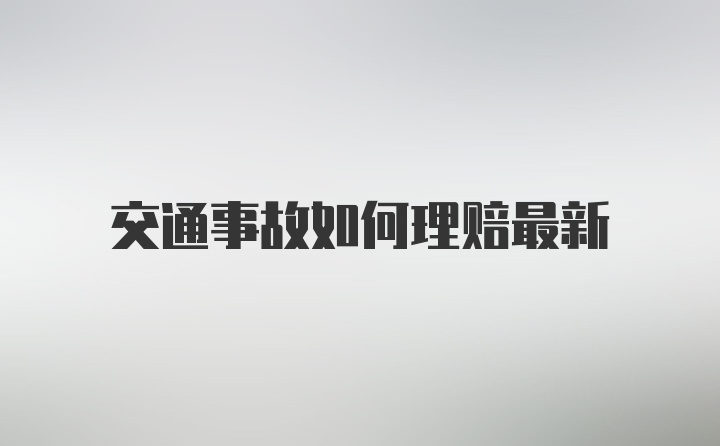 交通事故如何理赔最新